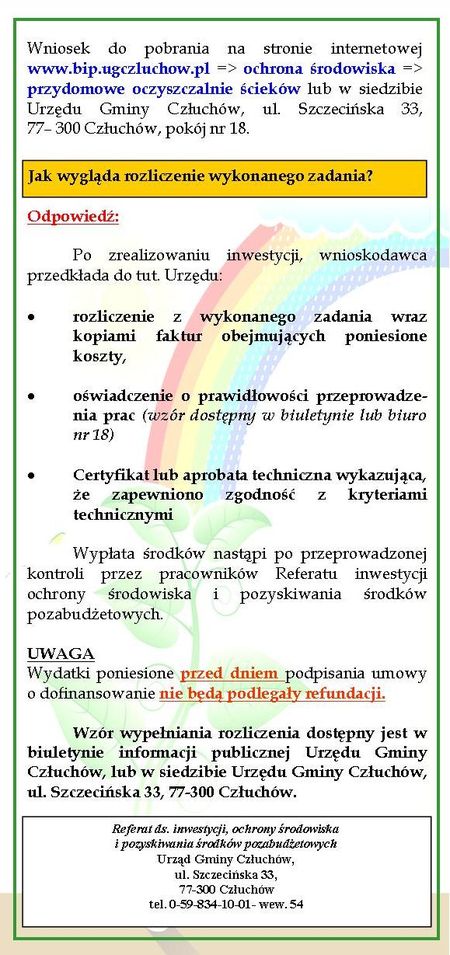 Wniosek do pobrania na stronie internetowej www.bip.ugczluchow.pl => ochrona środowiska => przydomowe oczyszczalnie ścieków lub w siedzibie Urzędu Gminy Człuchów, ul. Szczecińska 33, 77– 300 Człuchów, pokój nr 18.

Jak wygląda rozliczenie wykonanego zadania?

Odpowiedź:

Po zrealizowaniu inwestycji, wnioskodawca przedkłada do tut. Urzędu:

• rozliczenie z wykonanego zadania wraz kopiami faktur obejmujących poniesione koszty,

• oświadczenie o prawidłowości przeprowadzenia prac (wzór dostępny w biuletynie lub biuro nr 18)

• Certyfikat lub aprobata techniczna wykazująca, że zapewniono zgodność z kryteriami technicznymi

Wypłata środków nastąpi po przeprowadzonej kontroli przez pracowników Referatu inwestycji ochrony środowiska i pozyskiwania środków pozabudżetowych.

UWAGA
Wydatki poniesione przed dniem podpisania umowy o dofinansowanie nie będą podlegały refundacji.

Wzór wypełniania rozliczenia dostępny jest w biuletynie informacji publicznej Urzędu Gminy Człuchów, lub w siedzibie Urzędu Gminy Człuchów, ul. Szczecińska 33, 77-300 Człuchów.

Referat ds. inwestycji, ochrony środowiska i pozyskiwania środków pozabudżetowych
Urząd Gminy Człuchów,
ul. Szczecińska 33,
77-300 Człuchów
tel. 0-59-834-10-01- wew. 54